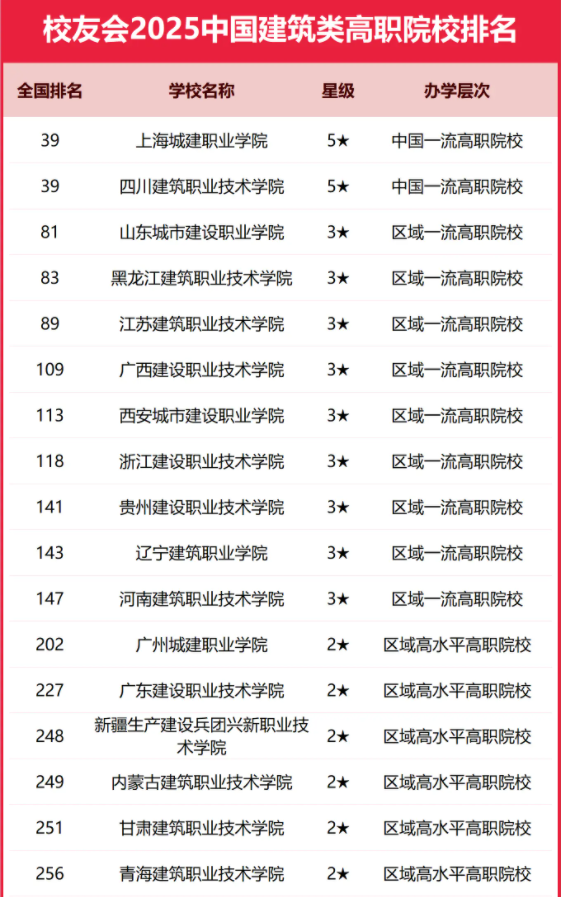 校友会2025中国建筑类高职院校排名

| 全国排名 | 学校名称 | 星级 | 办学层次 |
|---|---|---|---|
| 39 | 上海城建职业学院 | 5★ | 中国一流高职院校 |
| 39 | 四川建筑职业技术学院 | 5★ | 中国一流高职院校 |
| 81 | 山东城市建设职业学院 | 3★ | 区域一流高职院校 |
| 83 | 黑龙江建筑职业技术学院 | 3★ | 区域一流高职院校 |
| 89 | 江苏建筑职业技术学院 | 3★ | 区域一流高职院校 |
| 109 | 广西建设职业技术学院 | 3★ | 区域一流高职院校 |
| 113 | 西安城市建设职业学院 | 3★ | 区域一流高职院校 |
| 118 | 浙江建设职业技术学院 | 3★ | 区域一流高职院校 |
| 141 | 贵州建设职业技术学院 | 3★ | 区域一流高职院校 |
| 143 | 辽宁建筑职业学院 | 3★ | 区域一流高职院校 |
| 147 | 河南建筑职业技术学院 | 3★ | 区域一流高职院校 |
| 202 | 广州城建职业学院 | 2★ | 区域高水平高职院校 |
| 227 | 广东建设职业技术学院 | 2★ | 区域高水平高职院校 |
| 248 | 新疆生产建设兵团兴新职业技术学院 | 2★ | 区域高水平高职院校 |
| 249 | 内蒙古建筑职业技术学院 | 2★ | 区域高水平高职院校 |
| 251 | 甘肃建筑职业技术学院 | 2★ | 区域高水平高职院校 |
| 256 | 青海建筑职业技术学院 | 2★ | 区域高水平高职院校 |